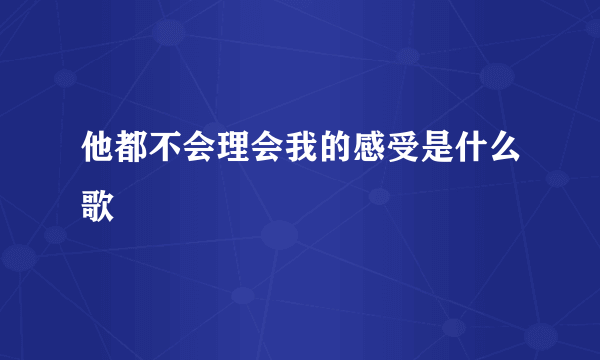 他都不会理会我的感受是什么歌